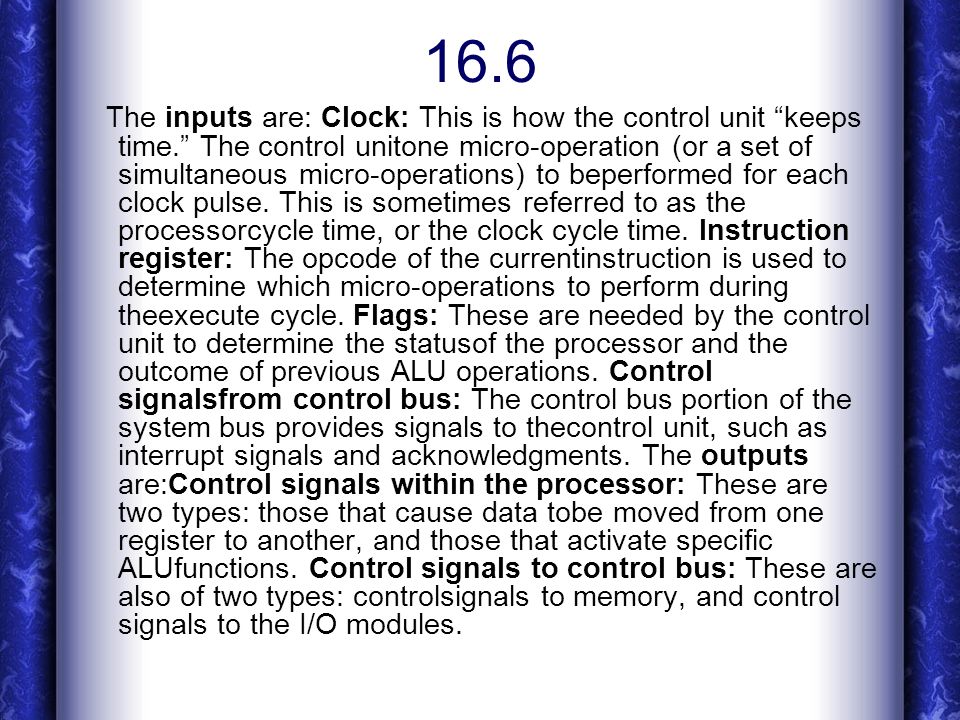 16.6

The inputs are: Clock: This is how the control unit “keeps time.” The control unitone micro-operation (or a set of simultaneous micro-operations) to beperformed for each clock pulse. This is sometimes referred to as the processorcycle time, or the clock cycle time. Instruction register: The opcode of the currentinstruction is used to determine which micro-operations to perform during theexecute cycle. Flags: These are needed by the control unit to determine the statusof the processor and the outcome of previous ALU operations. Control signalsfrom control bus: The control bus portion of the system bus provides signals to thecontrol unit, such as interrupt signals and acknowledgments. The outputs are:Control signals within the processor: These are two types: those that cause data tobe moved from one register to another, and those that activate specific ALUfunctions. Control signals to control bus: These are also of two types: controlsignals to memory, and control signals to the I/O modules.